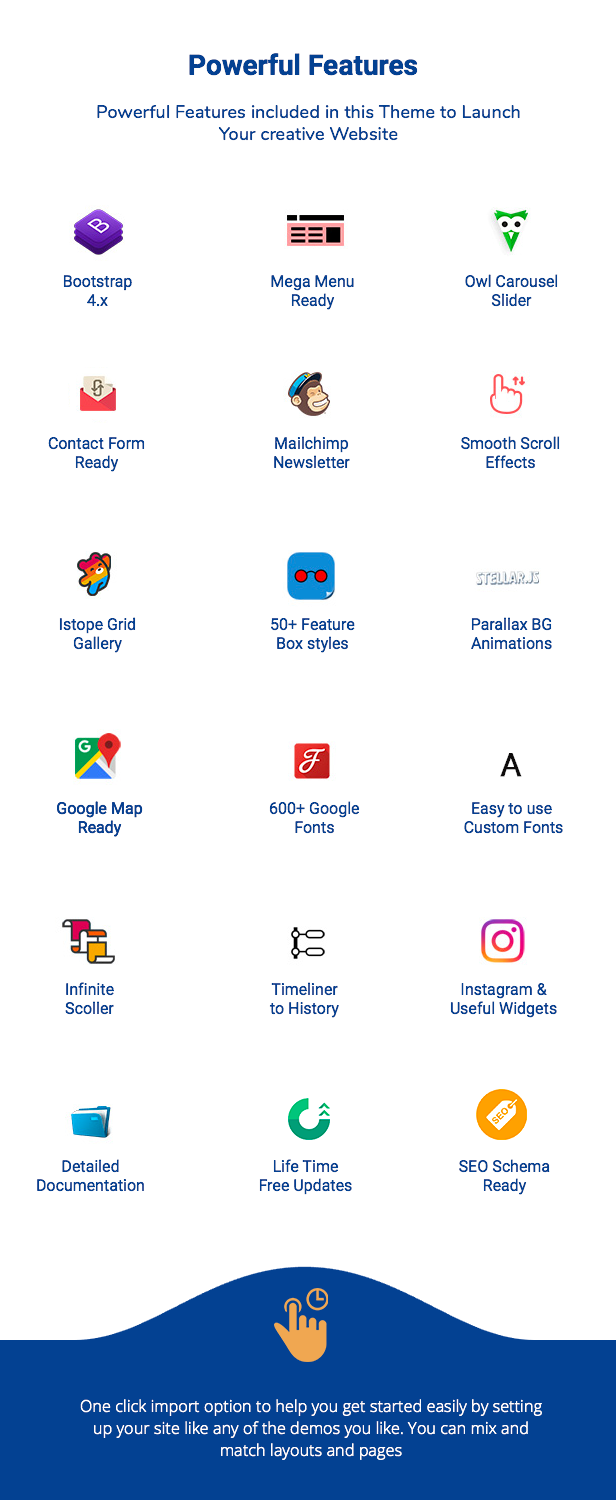 Powerful Features

Powerful Features included in this Theme to Launch Your creative Website

Bootstrap
4.x

Mega Menu
Ready

Owl Carousel
Slider

Contact Form
Ready

Mailchimp
Newsletter

Smooth Scroll
Effects

Istope Grid
Gallery

50+ Feature
Box styles

STELLAR.JS

Parallax BG
Animations

Google Map
Ready

600+ Google
Fonts

A

Easy to use
Custom Fonts

Infinite
Scoller

Timeliner
to History

Instagram &
Useful Widgets

Detailed
Documentation

Life Time
Free Updates

SEO

SEO Schema
Ready

One click import option to help you get started easily by setting up your site like any of the demos you like. You can mix and match layouts and pages